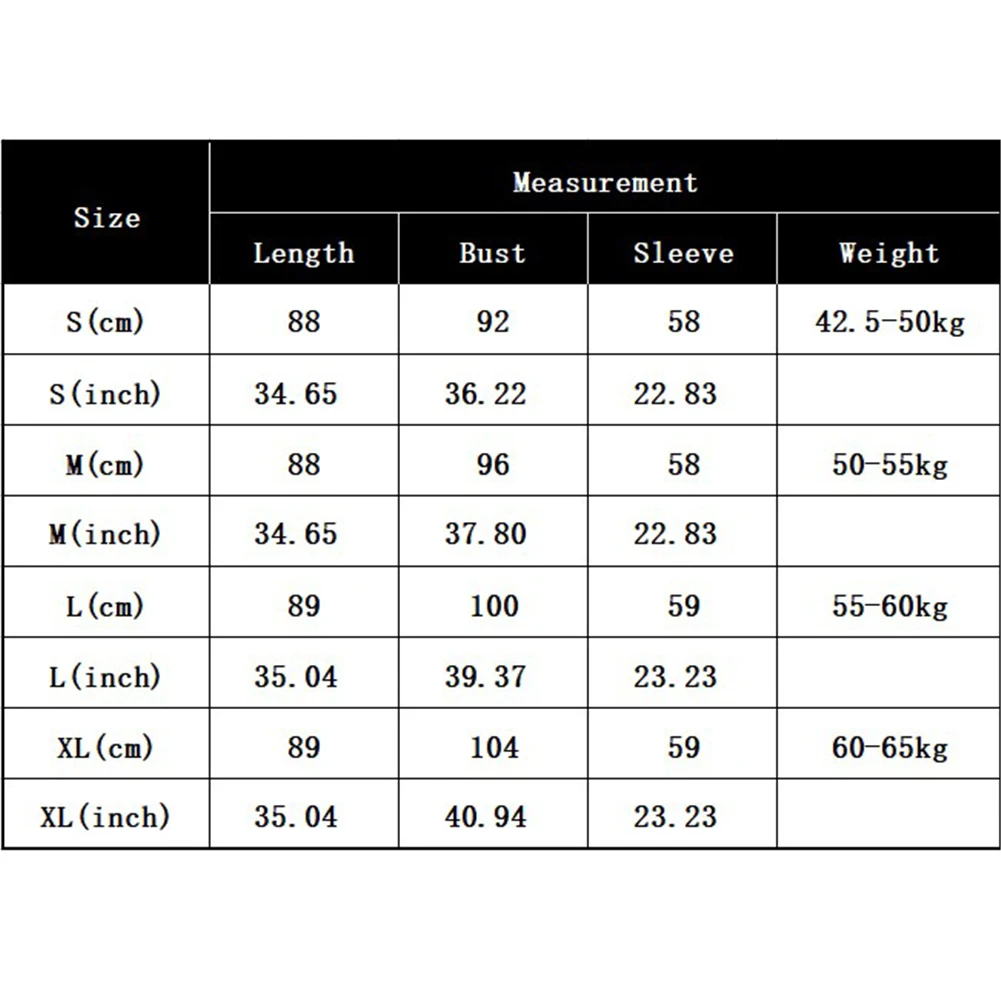 | Size | Measurement | | | |
|---|---|---|---|---|
| | Length | Bust | Sleeve | Weight |
| S(cm) | 88 | 92 | 58 | 42.5-50kg |
| S(inch) | 34.65 | 36.22 | 22.83 | |
| M(cm) | 88 | 96 | 58 | 50-55kg |
| M(inch) | 34.65 | 37.80 | 22.83 | |
| L(cm) | 89 | 100 | 59 | 55-60kg |
| L(inch) | 35.04 | 39.37 | 23.23 | |
| XL(cm) | 89 | 104 | 59 | 60-65kg |
| XL(inch) | 35.04 | 40.94 | 23.23 | |